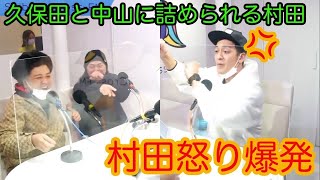 久保田と中山に詰められる村田

村田怒り爆発